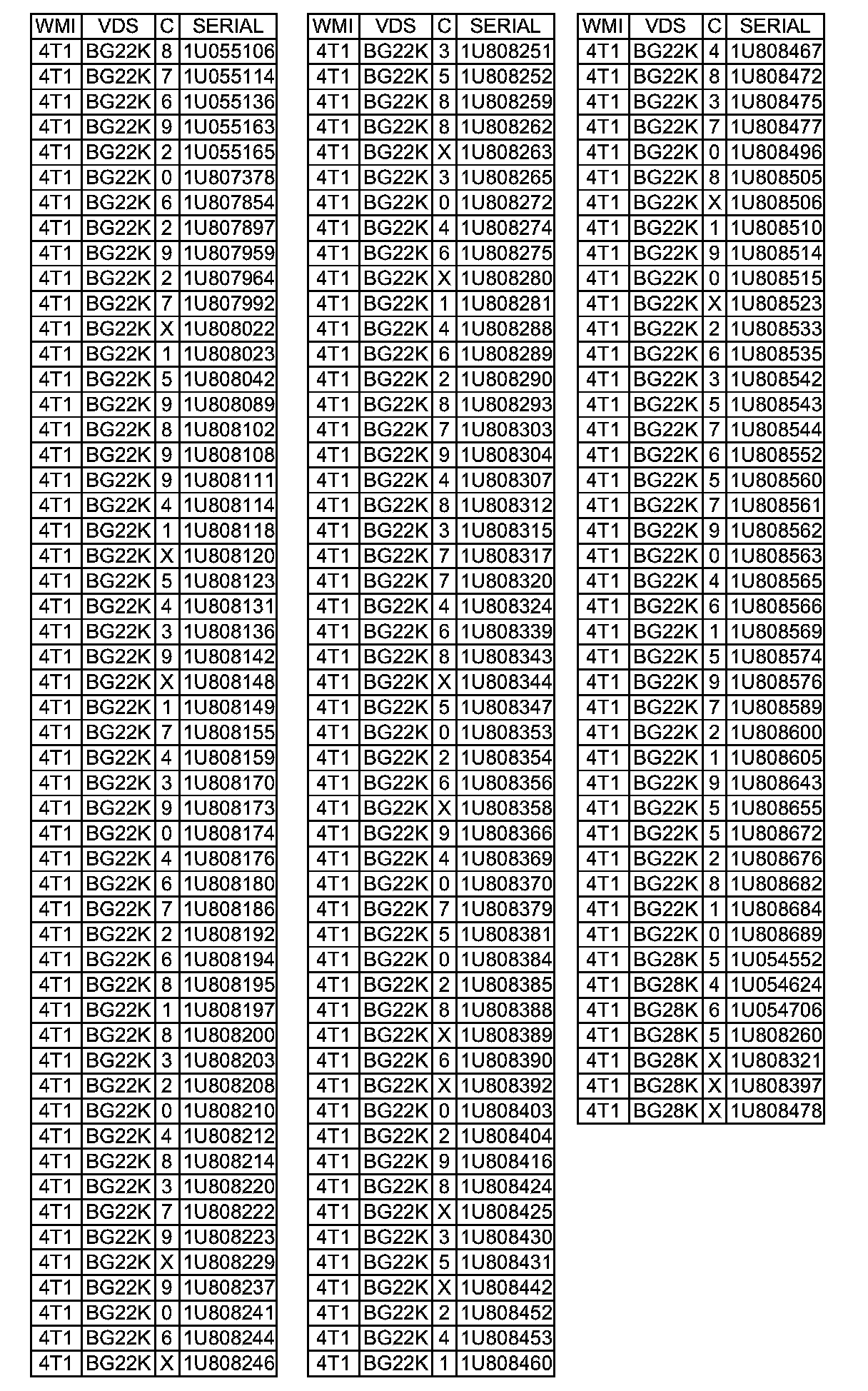 | WMI | VDS | C | SERIAL |
|---|---|---|---|
| 4T1 | BG22K | 8 | 1U055106 |
| 4T1 | BG22K | 7 | 1U055114 |
| 4T1 | BG22K | 6 | 1U055136 |
| 4T1 | BG22K | 9 | 1U055163 |
| 4T1 | BG22K | 2 | 1U055165 |
| 4T1 | BG22K | 0 | 1U807378 |
| 4T1 | BG22K | 6 | 1U807854 |
| 4T1 | BG22K | 2 | 1U807897 |
| 4T1 | BG22K | 9 | 1U807959 |
| 4T1 | BG22K | 2 | 1U807964 |
| 4T1 | BG22K | 7 | 1U807992 |
| 4T1 | BG22K | X | 1U808022 |
| 4T1 | BG22K | 1 | 1U808023 |
| 4T1 | BG22K | 5 | 1U808042 |
| 4T1 | BG22K | 9 | 1U808089 |
| 4T1 | BG22K | 8 | 1U808102 |
| 4T1 | BG22K | 9 | 1U808108 |
| 4T1 | BG22K | 9 | 1U808111 |
| 4T1 | BG22K | 4 | 1U808114 |
| 4T1 | BG22K | 1 | 1U808118 |
| 4T1 | BG22K | X | 1U808120 |
| 4T1 | BG22K | 5 | 1U808123 |
| 4T1 | BG22K | 4 | 1U808131 |
| 4T1 | BG22K | 3 | 1U808136 |
| 4T1 | BG22K | 9 | 1U808142 |
| 4T1 | BG22K | X | 1U808148 |
| 4T1 | BG22K | 1 | 1U808149 |
| 4T1 | BG22K | 7 | 1U808155 |
| 4T1 | BG22K | 4 | 1U808159 |
| 4T1 | BG22K | 3 | 1U808170 |
| 4T1 | BG22K | 9 | 1U808173 |
| 4T1 | BG22K | 0 | 1U808174 |
| 4T1 | BG22K | 4 | 1U808176 |
| 4T1 | BG22K | 6 | 1U808180 |
| 4T1 | BG22K | 7 | 1U808186 |
| 4T1 | BG22K | 2 | 1U808192 |
| 4T1 | BG22K | 6 | 1U808194 |
| 4T1 | BG22K | 8 | 1U808195 |
| 4T1 | BG22K | 1 | 1U808197 |
| 4T1 | BG22K | 8 | 1U808200 |
| 4T1 | BG22K | 3 | 1U808203 |
| 4T1 | BG22K | 2 | 1U808208 |
| 4T1 | BG22K | 0 | 1U808210 |
| 4T1 | BG22K | 4 | 1U808212 |
| 4T1 | BG22K | 8 | 1U808214 |
| 4T1 | BG22K | 3 | 1U808220 |
| 4T1 | BG22K | 7 | 1U808222 |
| 4T1 | BG22K | 9 | 1U808223 |
| 4T1 | BG22K | X | 1U808229 |
| 4T1 | BG22K | 9 | 1U808237 |
| 4T1 | BG22K | 0 | 1U808241 |
| 4T1 | BG22K | 6 | 1U808244 |
| 4T1 | BG22K | X | 1U808246 |

| WMI | VDS | C | SERIAL |
|---|---|---|---|
| 4T1 | BG22K | 3 | 1U808251 |
| 4T1 | BG22K | 5 | 1U808252 |
| 4T1 | BG22K | 8 | 1U808259 |
| 4T1 | BG22K | 8 | 1U808262 |
| 4T1 | BG22K | X | 1U808263 |
| 4T1 | BG22K | 3 | 1U808265 |
| 4T1 | BG22K | 0 | 1U808272 |
| 4T1 | BG22K | 4 | 1U808274 |
| 4T1 | BG22K | 6 | 1U808275 |
| 4T1 | BG22K | X | 1U808280 |
| 4T1 | BG22K | 1 | 1U808281 |
| 4T1 | BG22K | 4 | 1U808288 |
| 4T1 | BG22K | 6 | 1U808289 |
| 4T1 | BG22K | 2 | 1U808290 |
| 4T1 | BG22K | 8 | 1U808293 |
| 4T1 | BG22K | 7 | 1U808303 |
| 4T1 | BG22K | 9 | 1U808304 |
| 4T1 | BG22K | 4 | 1U808307 |
| 4T1 | BG22K | 8 | 1U808312 |
| 4T1 | BG22K | 3 | 1U808315 |
| 4T1 | BG22K | 7 | 1U808317 |
| 4T1 | BG22K | 7 | 1U808320 |
| 4T1 | BG22K | 4 | 1U808324 |
| 4T1 | BG22K | 6 | 1U808339 |
| 4T1 | BG22K | 8 | 1U808343 |
| 4T1 | BG22K | X | 1U808344 |
| 4T1 | BG22K | 5 | 1U808347 |
| 4T1 | BG22K | 0 | 1U808353 |
| 4T1 | BG22K | 2 | 1U808354 |
| 4T1 | BG22K | 6 | 1U808356 |
| 4T1 | BG22K | X | 1U808358 |
| 4T1 | BG22K | 9 | 1U808366 |
| 4T1 | BG22K | 4 | 1U808369 |
| 4T1 | BG22K | 0 | 1U808370 |
| 4T1 | BG22K | 7 | 1U808379 |
| 4T1 | BG22K | 5 | 1U808381 |
| 4T1 | BG22K | 0 | 1U808384 |
| 4T1 | BG22K | 2 | 1U808385 |
| 4T1 | BG22K | 8 | 1U808388 |
| 4T1 | BG22K | X | 1U808389 |
| 4T1 | BG22K | 6 | 1U808390 |
| 4T1 | BG22K | X | 1U808392 |
| 4T1 | BG22K | 0 | 1U808403 |
| 4T1 | BG22K | 2 | 1U808404 |
| 4T1 | BG22K | 9 | 1U808416 |
| 4T1 | BG22K | 8 | 1U808424 |
| 4T1 | BG22K | X | 1U808425 |
| 4T1 | BG22K | 3 | 1U808430 |
| 4T1 | BG22K | 5 | 1U808431 |
| 4T1 | BG22K | X | 1U808442 |
| 4T1 | BG22K | 2 | 1U808452 |
| 4T1 | BG22K | 4 | 1U808453 |
| 4T1 | BG22K | 1 | 1U808460 |

| WMI | VDS | C | SERIAL |
|---|---|---|---|
| 4T1 | BG22K | 4 | 1U808467 |
| 4T1 | BG22K | 8 | 1U808472 |
| 4T1 | BG22K | 3 | 1U808475 |
| 4T1 | BG22K | 7 | 1U808477 |
| 4T1 | BG22K | 0 | 1U808496 |
| 4T1 | BG22K | 8 | 1U808505 |
| 4T1 | BG22K | X | 1U808506 |
| 4T1 | BG22K | 1 | 1U808510 |
| 4T1 | BG22K | 9 | 1U808514 |
| 4T1 | BG22K | 0 | 1U808515 |
| 4T1 | BG22K | X | 1U808523 |
| 4T1 | BG22K | 2 | 1U808533 |
| 4T1 | BG22K | 6 | 1U808535 |
| 4T1 | BG22K | 3 | 1U808542 |
| 4T1 | BG22K | 5 | 1U808543 |
| 4T1 | BG22K | 7 | 1U808544 |
| 4T1 | BG22K | 6 | 1U808552 |
| 4T1 | BG22K | 5 | 1U808560 |
| 4T1 | BG22K | 7 | 1U808561 |
| 4T1 | BG22K | 9 | 1U808562 |
| 4T1 | BG22K | 0 | 1U808563 |
| 4T1 | BG22K | 4 | 1U808565 |
| 4T1 | BG22K | 6 | 1U808566 |
| 4T1 | BG22K | 1 | 1U808569 |
| 4T1 | BG22K | 5 | 1U808574 |
| 4T1 | BG22K | 9 | 1U808576 |
| 4T1 | BG22K | 7 | 1U808589 |
| 4T1 | BG22K | 2 | 1U808600 |
| 4T1 | BG22K | 1 | 1U808605 |
| 4T1 | BG22K | 9 | 1U808643 |
| 4T1 | BG22K | 5 | 1U808655 |
| 4T1 | BG22K | 5 | 1U808672 |
| 4T1 | BG22K | 2 | 1U808676 |
| 4T1 | BG22K | 8 | 1U808682 |
| 4T1 | BG22K | 1 | 1U808684 |
| 4T1 | BG22K | 0 | 1U808689 |
| 4T1 | BG28K | 5 | 1U054552 |
| 4T1 | BG28K | 4 | 1U054624 |
| 4T1 | BG28K | 6 | 1U054706 |
| 4T1 | BG28K | 5 | 1U808260 |
| 4T1 | BG28K | X | 1U808321 |
| 4T1 | BG28K | X | 1U808397 |
| 4T1 | BG28K | X | 1U808478 |